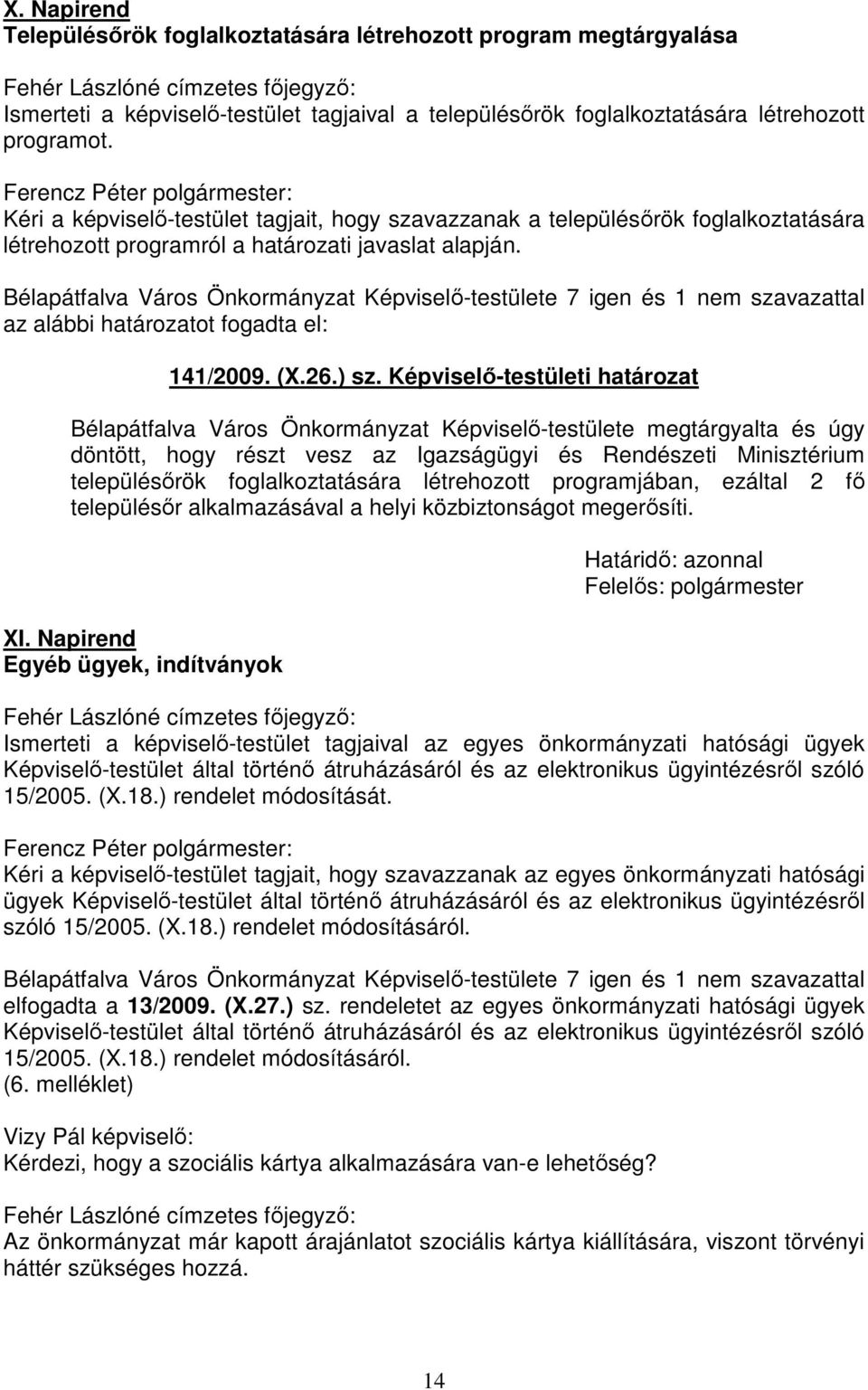 X. Napirend
Településőrök foglalkoztatására létrehozott program megtárgyalása

Fehér Lászlóné címzetes főjegyző:
Ismerteti a képviselő-testület tagjaival a településőrök foglalkoztatására létrehozott programot.

Ferencz Péter polgármester:
Kéri a képviselő-testület tagjait, hogy szavazzanak a településőrök foglalkoztatására létrehozott programról a határozati javaslat alapján.

Bélapátfalva Város Önkormányzat Képviselő-testülete 7 igen és 1 nem szavazattal az alábbi határozatot fogadta el:

141/2009. (X.26.) sz. Képviselő-testületi határozat

Bélapátfalva Város Önkormányzat Képviselő-testülete megtárgyalta és úgy döntött, hogy részt vesz az Igazságügyi és Rendészeti Minisztérium településőrök foglalkoztatására létrehozott programjában, ezáltal 2 fő településőr alkalmazásával a helyi közbiztonságot megerősíti.

Határidő: azonnal
Felelős: polgármester

XI. Napirend
Egyéb ügyek, indítványok

Fehér Lászlóné címzetes főjegyző:
Ismerteti a képviselő-testület tagjaival az egyes önkormányzati hatósági ügyek Képviselő-testület által történő átruházásáról és az elektronikus ügyintézésről szóló 15/2005. (X.18.) rendelet módosítását.

Ferencz Péter polgármester:
Kéri a képviselő-testület tagjait, hogy szavazzanak az egyes önkormányzati hatósági ügyek Képviselő-testület által történő átruházásáról és az elektronikus ügyintézésről szóló 15/2005. (X.18.) rendelet módosításáról.

Bélapátfalva Város Önkormányzat Képviselő-testülete 7 igen és 1 nem szavazattal elfogadta a 13/2009. (X.27.) sz. rendeletet az egyes önkormányzati hatósági ügyek Képviselő-testület által történő átruházásáról és az elektronikus ügyintézésről szóló 15/2005. (X.18.) rendelet módosításáról.
(6. melléklet)

Vizy Pál képviselő:
Kérdezi, hogy a szociális kártya alkalmazására van-e lehetőség?

Fehér Lászlóné címzetes főjegyző:
Az önkormányzat már kapott árajánlatot szociális kártya kiállítására, viszont törvényi háttér szükséges hozzá.

14